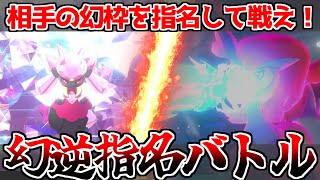 相手の幻枠を指名して戦え！

幻逆指名バトル